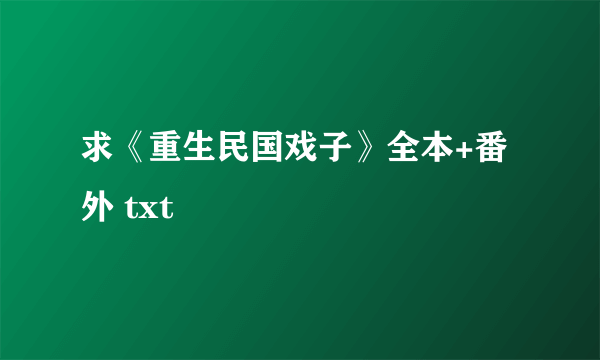 求《重生民国戏子》全本+番外 txt